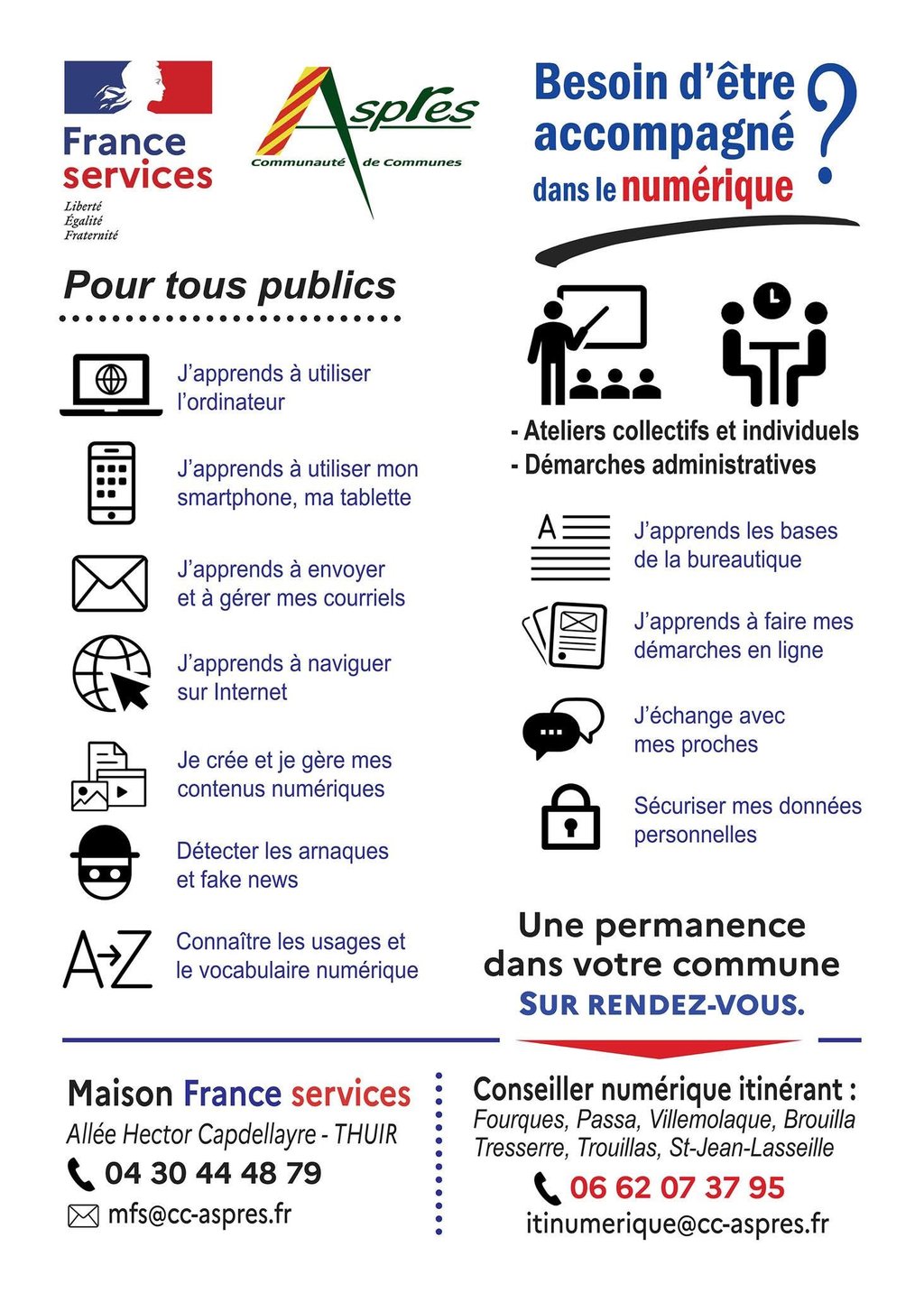 France services

Liberté
Égalité
Fraternité

Aspres
Communauté de Communes

Besoin d'être accompagné dans le numérique ?

Pour tous publics

J'apprends à utiliser l'ordinateur

J'apprends à utiliser mon smartphone, ma tablette

J'apprends à envoyer et à gérer mes courriels

J'apprends à naviguer sur Internet

Je crée et je gère mes contenus numériques

Détecter les arnaques et fake news

A→Z

Connaître les usages et le vocabulaire numérique

- Ateliers collectifs et individuels
- Démarches administratives

J'apprends les bases de la bureautique

J'apprends à faire mes démarches en ligne

J'échange avec mes proches

Sécuriser mes données personnelles

Une permanence dans votre commune
SUR RENDEZ-VOUS.

Maison France services
Allée Hector Capdellayre - THUIR
04 30 44 48 79
mfs@cc-aspres.fr

Conseiller numérique itinérant :
Fourques, Passa, Villemolaque, Brouilla
Tresserre, Trouillas, St-Jean-Lasseille
06 62 07 37 95
itinumerique@cc-aspres.fr